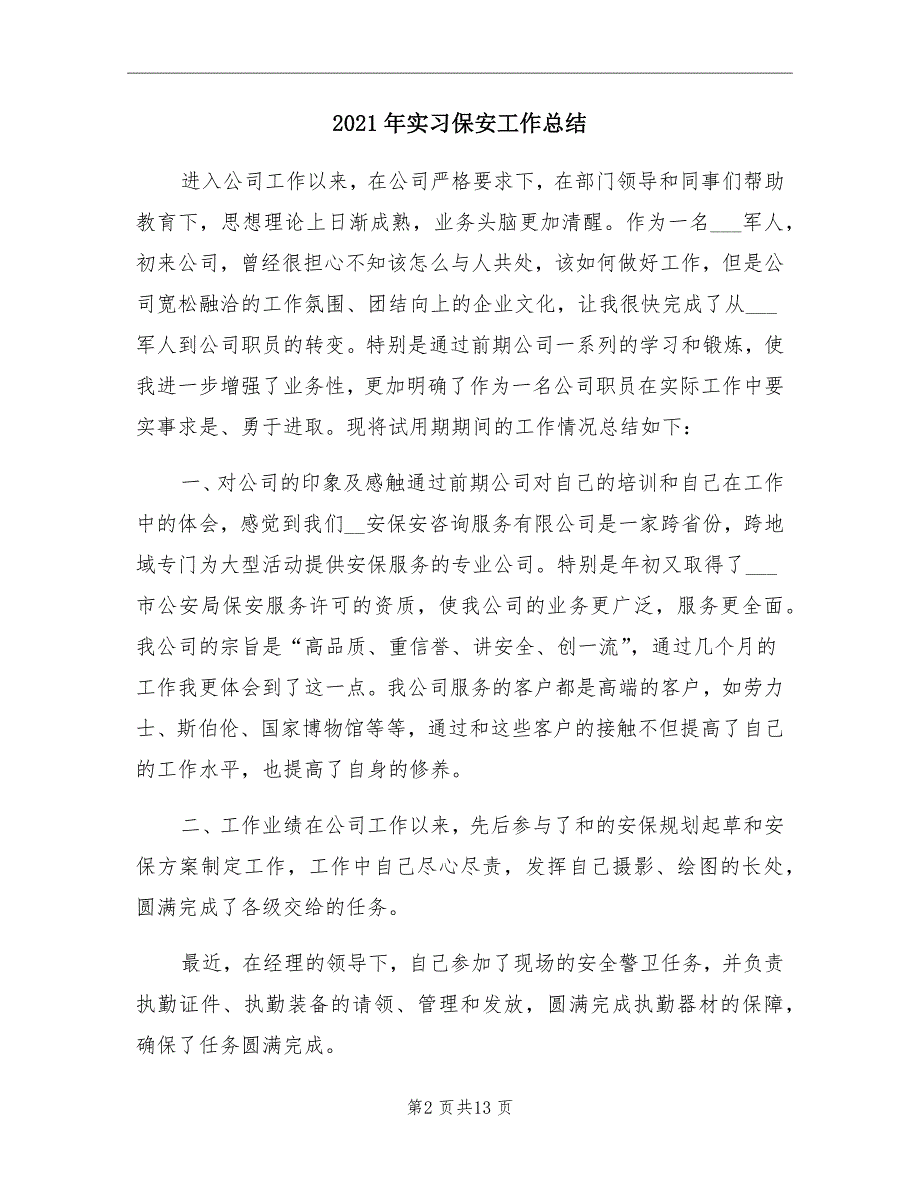 2021年实习保安工作总结

进入公司工作以来，在公司严格要求下，在部门领导和同事们帮助教育下，思想理论上日渐成熟，业务头脑更加清醒。作为一名___军人，初来公司，曾经很担心不知该怎么与人共处，该如何做好工作，但是公司宽松融洽的工作氛围、团结向上的企业文化，让我很快完成了从___军人到公司职员的转变。特别是通过前期公司一系列的学习和锻炼，使我进一步增强了业务性，更加明确了作为一名公司职员在实际工作中要实事求是、勇于进取。现将试用期期间的工作情况总结如下：

一、对公司的印象及感触通过前期公司对自己的培训和自己在工作中的体会，感觉到我们__安保安咨询服务有限公司是一家跨省份，跨地域专门为大型活动提供安保服务的专业公司。特别是年初又取得了___市公安局保安服务许可的资质，使我公司的业务更广泛，服务更全面。我公司的宗旨是“高品质、重信誉、讲安全、创一流”，通过几个月的工作我更体会到了这一点。我公司服务的客户都是高端的客户，如劳力士、斯伯伦、国家博物馆等等，通过和这些客户的接触不但提高了自己的工作水平，也提高了自身的修养。

二、工作业绩在公司工作以来，先后参与了和的安保规划起草和安保方案制定工作，工作中自己尽心尽责，发挥自己摄影、绘图的长处，圆满完成了各级交给的任务。

最近，在经理的领导下，自己参加了现场的安全警卫任务，并负责执勤证件、执勤装备的请领、管理和发放，圆满完成执勤器材的保障，确保了任务圆满完成。

第2页共13页